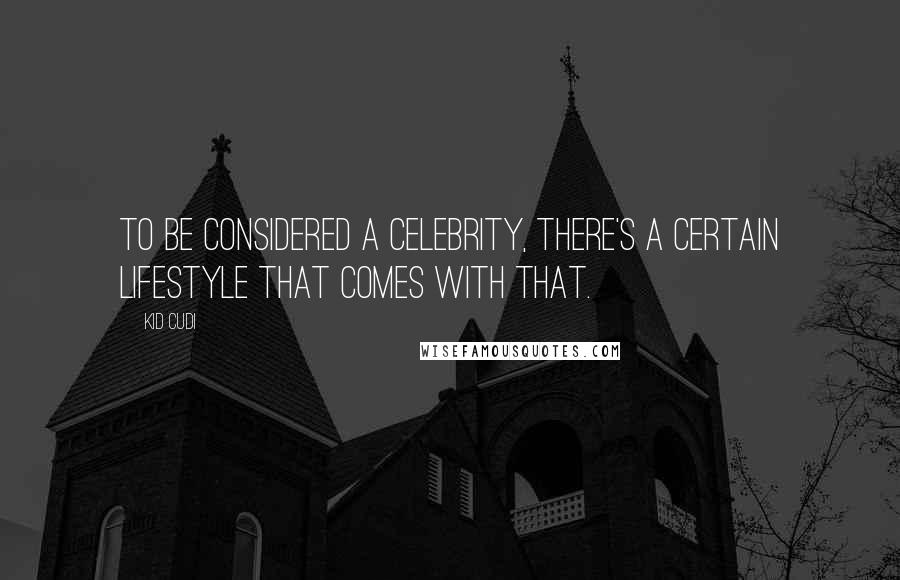 TO BE CONSIDERED A CELEBRITY, THERE'S A CERTAIN LIFESTYLE THAT COMES WITH THAT.

KID CUDI

WISEFAMOUSQUOTES.COM